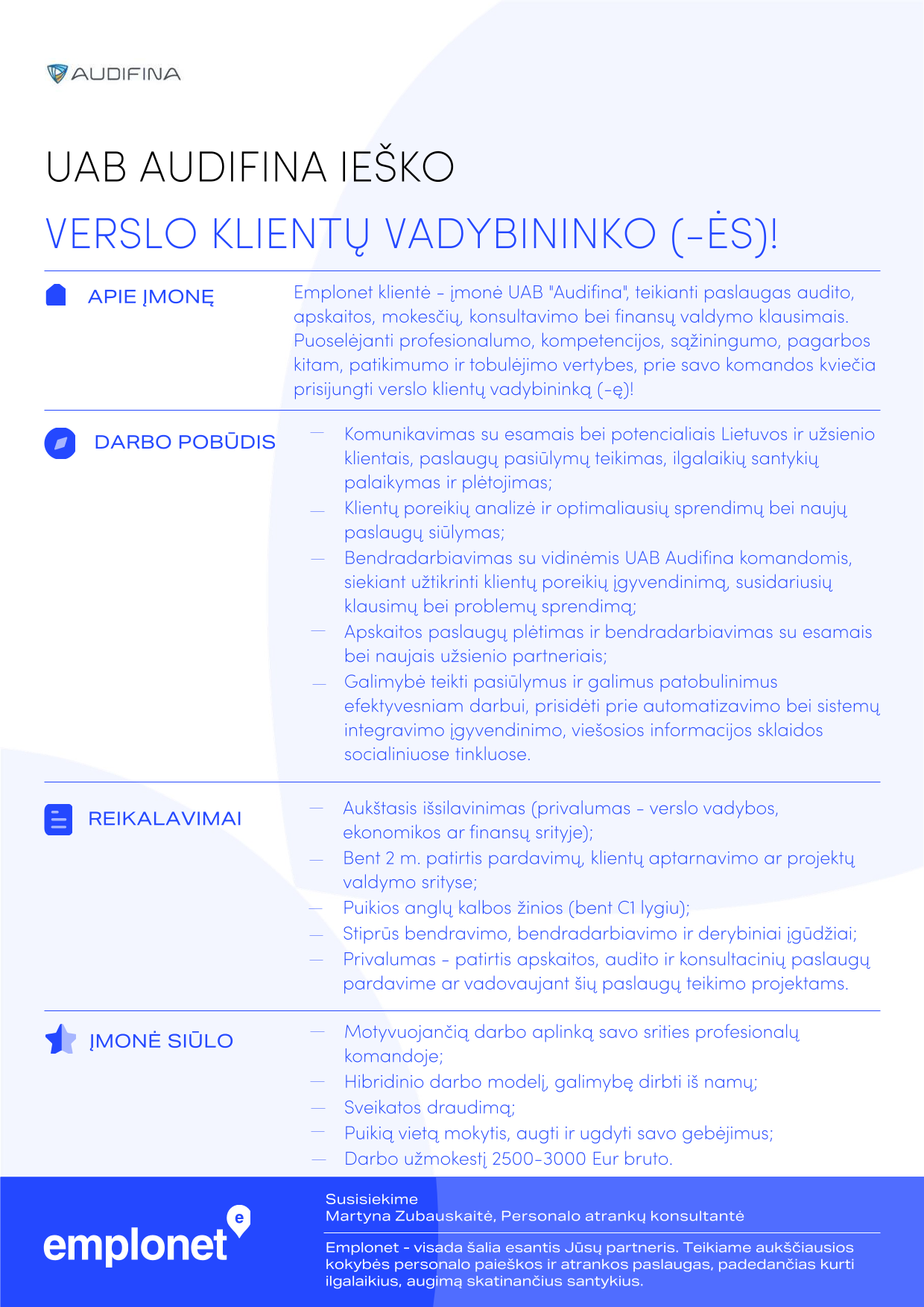 AUDIFINA

UAB AUDIFINA IEŠKO

VERSLO KLIENTŲ VADYBININKO (-ĖS)!

APIE ĮMONĘ

Emplonet klientė – įmonė UAB "Audifina", teikianti paslaugas audito, apskaitos, mokesčių, konsultavimo bei finansų valdymo klausimais. Puoselėjanti profesionalumo, kompetencijos, sąžiningumo, pagarbos kitam, patikimumo ir tobulėjimo vertybes, prie savo komandos kviečia prisijungti verslo klientų vadybininką (-ę)!

DARBO POBŪDIS

— Komunikavimas su esamais bei potencialiais Lietuvos ir užsienio klientais, paslaugų pasiūlymų teikimas, ilgalaikių santykių palaikymas ir plėtojimas;
— Klientų poreikių analizė ir optimaliausių sprendimų bei naujų paslaugų siūlymas;
— Bendradarbiavimas su vidinėmis UAB Audifina komandomis, siekiant užtikrinti klientų poreikių įgyvendinimą, susidariusių klausimų bei problemų sprendimą;
— Apskaitos paslaugų plėtimas ir bendradarbiavimas su esamais bei naujais užsienio partneriais;
— Galimybė teikti pasiūlymus ir galimus patobulinimus efektyvesniam darbui, prisidėti prie automatizavimo bei sistemų integravimo įgyvendinimo, viešosios informacijos sklaidos socialiniuose tinkluose.

REIKALAVIMAI

— Aukštasis išsilavinimas (privalumas – verslo vadybos, ekonomikos ar finansų srityje);
— Bent 2 m. patirtis pardavimų, klientų aptarnavimo ar projektų valdymo srityse;
— Puikios anglų kalbos žinios (bent C1 lygiu);
— Stiprūs bendravimo, bendradarbiavimo ir derybiniai įgūdžiai;
— Privalumas – patirtis apskaitos, audito ir konsultacinių paslaugų pardavime ar vadovaujant šių paslaugų teikimo projektams.

ĮMONĖ SIŪLO

— Motyvuojančią darbo aplinką savo srities profesionalų komandoje;
— Hibridinio darbo modelį, galimybę dirbti iš namų;
— Sveikatos draudimą;
— Puikią vietą mokytis, augti ir ugdyti savo gebėjimus;
— Darbo užmokestį 2500-3000 Eur bruto.

emplonet

Susisiekime
Martyna Zubauskaitė, Personalo atrankų konsultantė

Emplonet - visada šalia esantis Jūsų partneris. Teikiame aukščiausios kokybės personalo paieškos ir atrankos paslaugas, padedančias kurti ilgalaikius, augimą skatinančius santykius.